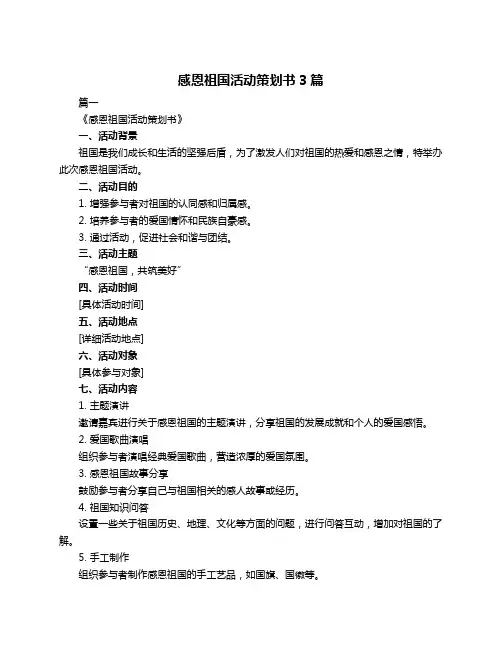 感恩祖国活动策划书 3 篇

篇一

《感恩祖国活动策划书》

一、活动背景

祖国是我们成长和生活的坚强后盾，为了激发人们对祖国的热爱和感恩之情，特举办此次感恩祖国活动。

二、活动目的

1. 增强参与者对祖国的认同感和归属感。

2. 培养参与者的爱国情怀和民族自豪感。

3. 通过活动，促进社会和谐与团结。

三、活动主题

“感恩祖国，共筑美好”

四、活动时间

[具体活动时间]

五、活动地点

[详细活动地点]

六、活动对象

[具体参与对象]

七、活动内容

1. 主题演讲

邀请嘉宾进行关于感恩祖国的主题演讲，分享祖国的发展成就和个人的爱国感悟。

2. 爱国歌曲演唱

组织参与者演唱经典爱国歌曲，营造浓厚的爱国氛围。

3. 感恩祖国故事分享

鼓励参与者分享自己与祖国相关的感人故事或经历。

4. 祖国知识问答

设置一些关于祖国历史、地理、文化等方面的问题，进行问答互动，增加对祖国的了解。

5. 手工制作

组织参与者制作感恩祖国的手工艺品，如国旗、国徽等。